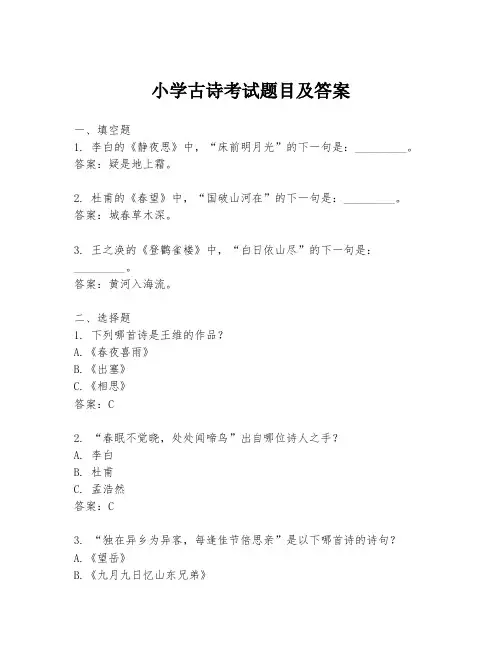 小学古诗考试题目及答案

一、填空题
1. 李白的《静夜思》中，“床前明月光”的下一句是：\_\_\_\_\_\_\_\_\_\_。
答案：疑是地上霜。

2. 杜甫的《春望》中，“国破山河在”的下一句是：\_\_\_\_\_\_\_\_\_\_。
答案：城春草木深。

3. 王之涣的《登鹳雀楼》中，“白日依山尽”的下一句是：\_\_\_\_\_\_\_\_\_\_。
答案：黄河入海流。

二、选择题
1. 下列哪首诗是王维的作品？
A.《春夜喜雨》
B.《出塞》
C.《相思》
答案：C

2. “春眠不觉晓，处处闻啼鸟”出自哪位诗人之手？
A. 李白
B. 杜甫
C. 孟浩然
答案：C

3. “独在异乡为异客，每逢佳节倍思亲”是以下哪首诗的诗句？
A.《望岳》
B.《九月九日忆山东兄弟》